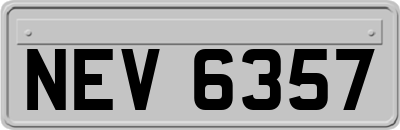 NEV 6357